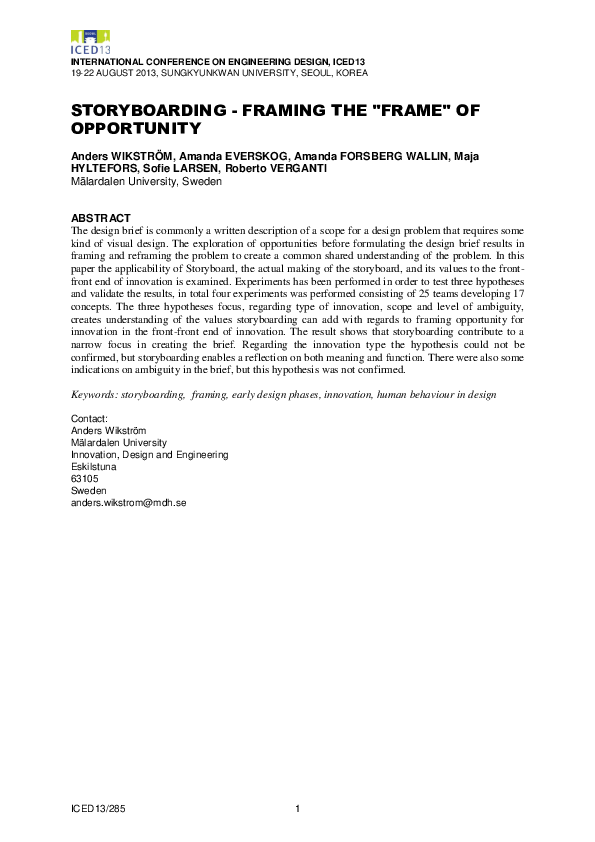 ICED13

INTERNATIONAL CONFERENCE ON ENGINEERING DESIGN, ICED13
19-22 AUGUST 2013, SUNGKYUNKWAN UNIVERSITY, SEOUL, KOREA

STORYBOARDING - FRAMING THE "FRAME" OF OPPORTUNITY

Anders WIKSTRÖM, Amanda EVERSKOG, Amanda FORSBERG WALLIN, Maja HYLTEFORS, Sofie LARSEN, Roberto VERGANTI
Mälardalen University, Sweden

ABSTRACT
The design brief is commonly a written description of a scope for a design problem that requires some kind of visual design. The exploration of opportunities before formulating the design brief results in framing and reframing the problem to create a common shared understanding of the problem. In this paper the applicability of Storyboard, the actual making of the storyboard, and its values to the front-front end of innovation is examined. Experiments has been performed in order to test three hypotheses and validate the results, in total four experiments was performed consisting of 25 teams developing 17 concepts. The three hypotheses focus, regarding type of innovation, scope and level of ambiguity, creates understanding of the values storyboarding can add with regards to framing opportunity for innovation in the front-front end of innovation. The result shows that storyboarding contribute to a narrow focus in creating the brief. Regarding the innovation type the hypothesis could not be confirmed, but storyboarding enables a reflection on both meaning and function. There were also some indications on ambiguity in the brief, but this hypothesis was not confirmed.

Keywords: storyboarding, framing, early design phases, innovation, human behaviour in design

Contact:
Anders Wikström
Mälardalen University
Innovation, Design and Engineering
Eskilstuna
63105
Sweden
anders.wikstrom@mdh.se

ICED13/285
1